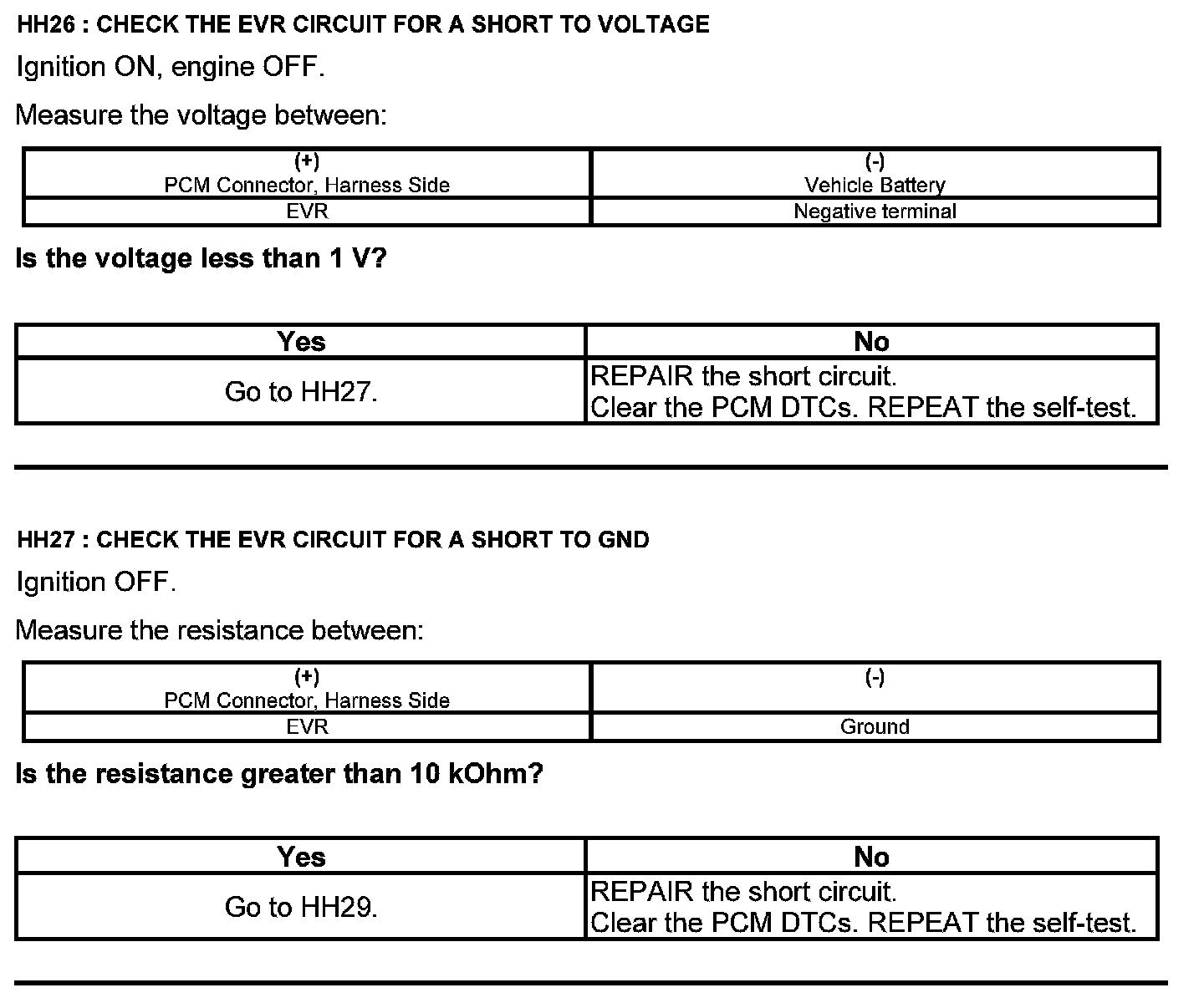 HH26 : CHECK THE EVR CIRCUIT FOR A SHORT TO VOLTAGE

Ignition ON, engine OFF.

Measure the voltage between:

| (+) PCM Connector, Harness Side | (-) Vehicle Battery |
|---|---|
| EVR | Negative terminal |

Is the voltage less than 1 V?

| Yes | No |
|---|---|
| Go to HH27. | REPAIR the short circuit. Clear the PCM DTCs. REPEAT the self-test. |

HH27 : CHECK THE EVR CIRCUIT FOR A SHORT TO GND

Ignition OFF.

Measure the resistance between:

| (+) PCM Connector, Harness Side | (-) |
|---|---|
| EVR | Ground |

Is the resistance greater than 10 kOhm?

| Yes | No |
|---|---|
| Go to HH29. | REPAIR the short circuit. Clear the PCM DTCs. REPEAT the self-test. |